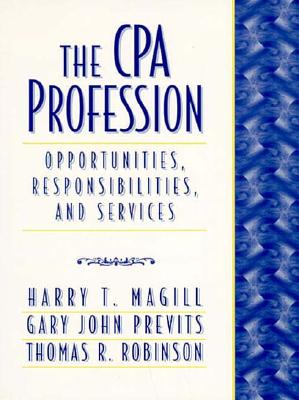 THE CPA PROFESSION

OPPORTUNITIES, RESPONSIBILITIES, AND SERVICES

HARRY T. MAGILL
GARY JOHN PREVITS
THOMAS R. ROBINSON